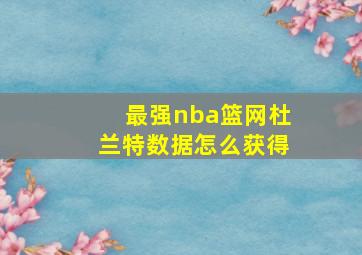 最强nba篮网杜兰特数据怎么获得